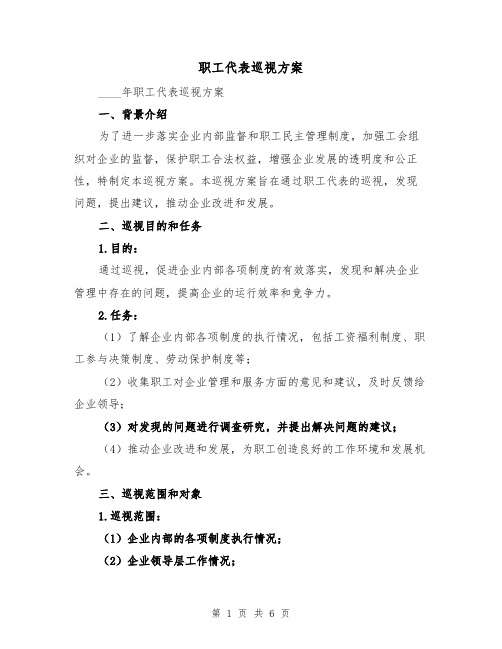 职工代表巡视方案

____年职工代表巡视方案

一、背景介绍

为了进一步落实企业内部监督和职工民主管理制度，加强工会组织对企业的监督，保护职工合法权益，增强企业发展的透明度和公正性，特制定本巡视方案。本巡视方案旨在通过职工代表的巡视，发现问题，提出建议，推动企业改进和发展。

二、巡视目的和任务

1.目的：

通过巡视，促进企业内部各项制度的有效落实，发现和解决企业管理中存在的问题，提高企业的运行效率和竞争力。

2.任务：

（1）了解企业内部各项制度的执行情况，包括工资福利制度、职工参与决策制度、劳动保护制度等；

（2）收集职工对企业管理和服务方面的意见和建议，及时反馈给企业领导；

（3）对发现的问题进行调查研究，并提出解决问题的建议；

（4）推动企业改进和发展，为职工创造良好的工作环境和发展机会。

三、巡视范围和对象

1.巡视范围：

（1）企业内部的各项制度执行情况；

（2）企业领导层工作情况；

第 1 页 共 6 页